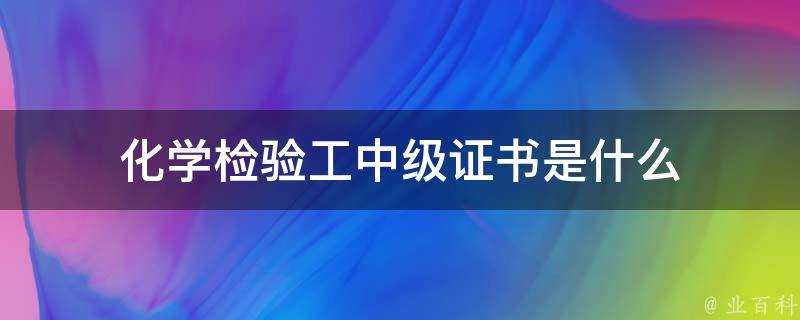 化学检验工中级证书是什么

@ 业百科